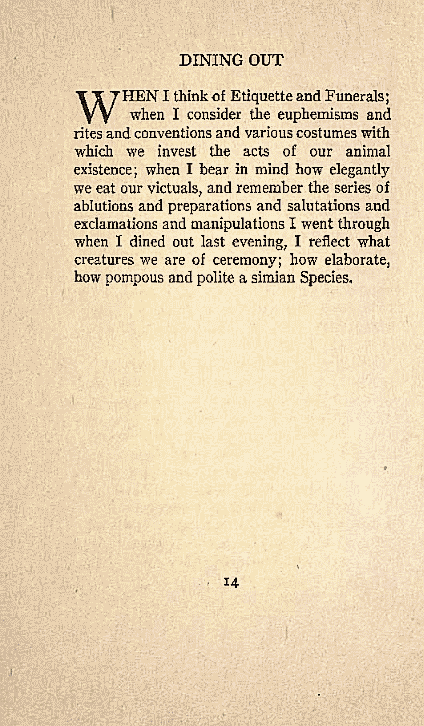 DINING OUT

WHEN I think of Etiquette and Funerals; when I consider the euphemisms and rites and conventions and various costumes with which we invest the acts of our animal existence; when I bear in mind how elegantly we eat our victuals, and remember the series of ablutions and preparations and salutations and exclamations and manipulations I went through when I dined out last evening, I reflect what creatures we are of ceremony; how elaborate, how pompous and polite a simian Species.

14